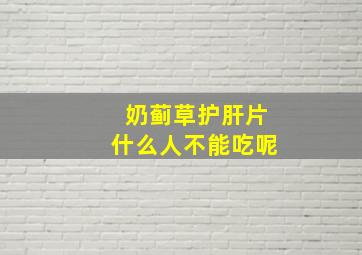 奶蓟草护肝片
什么人不能吃呢